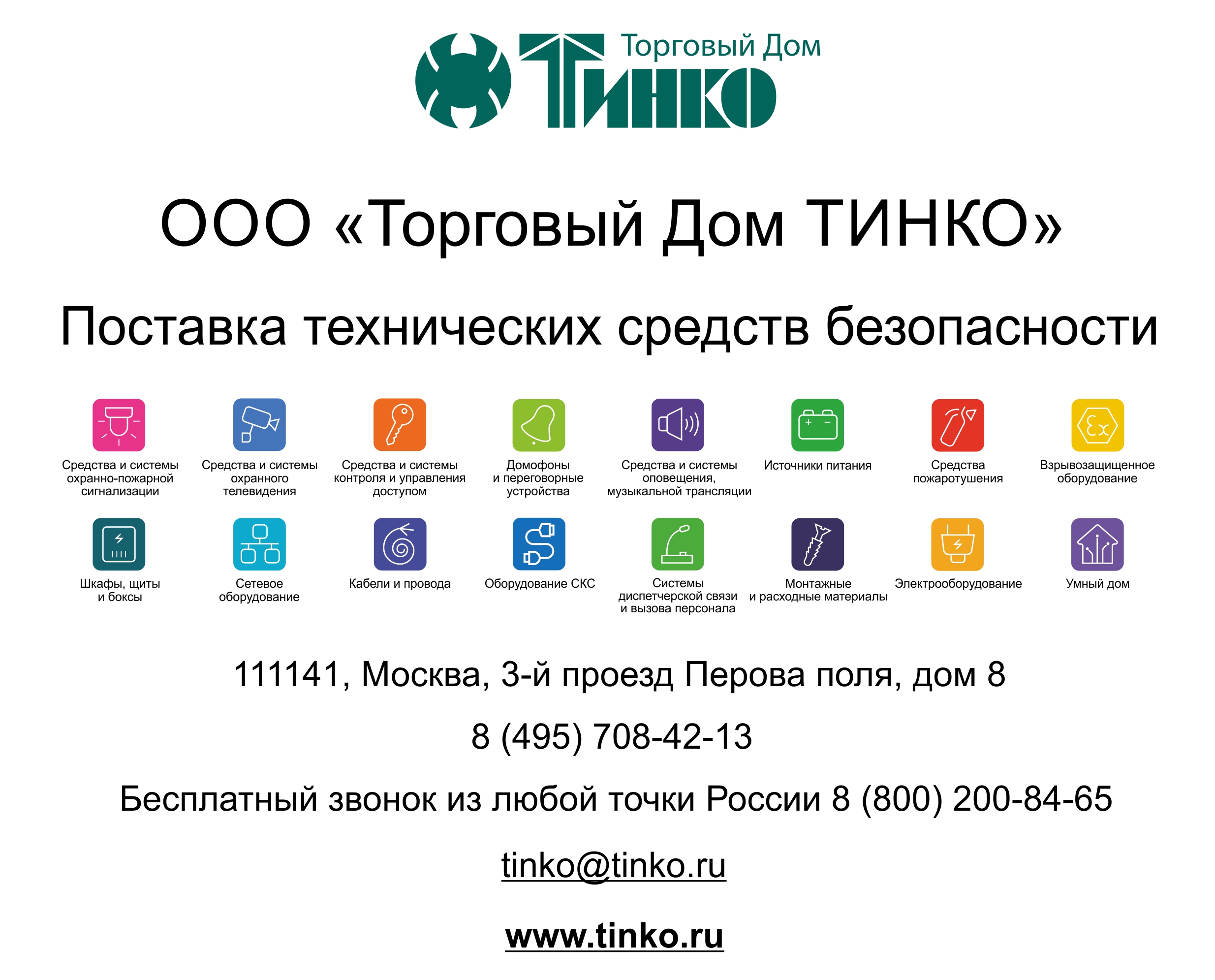 Торговый Дом
ТИНКО

ООО «Торговый Дом ТИНКО»

Поставка технических средств безопасности

Средства и системы охранно-пожарной сигнализации

Средства и системы охранного телевидения

Средства и системы контроля и управления доступом

Домофоны и переговорные устройства

Средства и системы оповещения, музыкальной трансляции

Источники питания

Средства пожаротушения

Взрывозащищенное оборудование

Шкафы, щиты и боксы

Сетевое оборудование

Кабели и провода

Оборудование СКС

Системы диспетчерской связи и вызова персонала

Монтажные и расходные материалы

Электрооборудование

Умный дом

111141, Москва, 3-й проезд Перова поля, дом 8

8 (495) 708-42-13

Бесплатный звонок из любой точки России 8 (800) 200-84-65

tinko@tinko.ru

www.tinko.ru